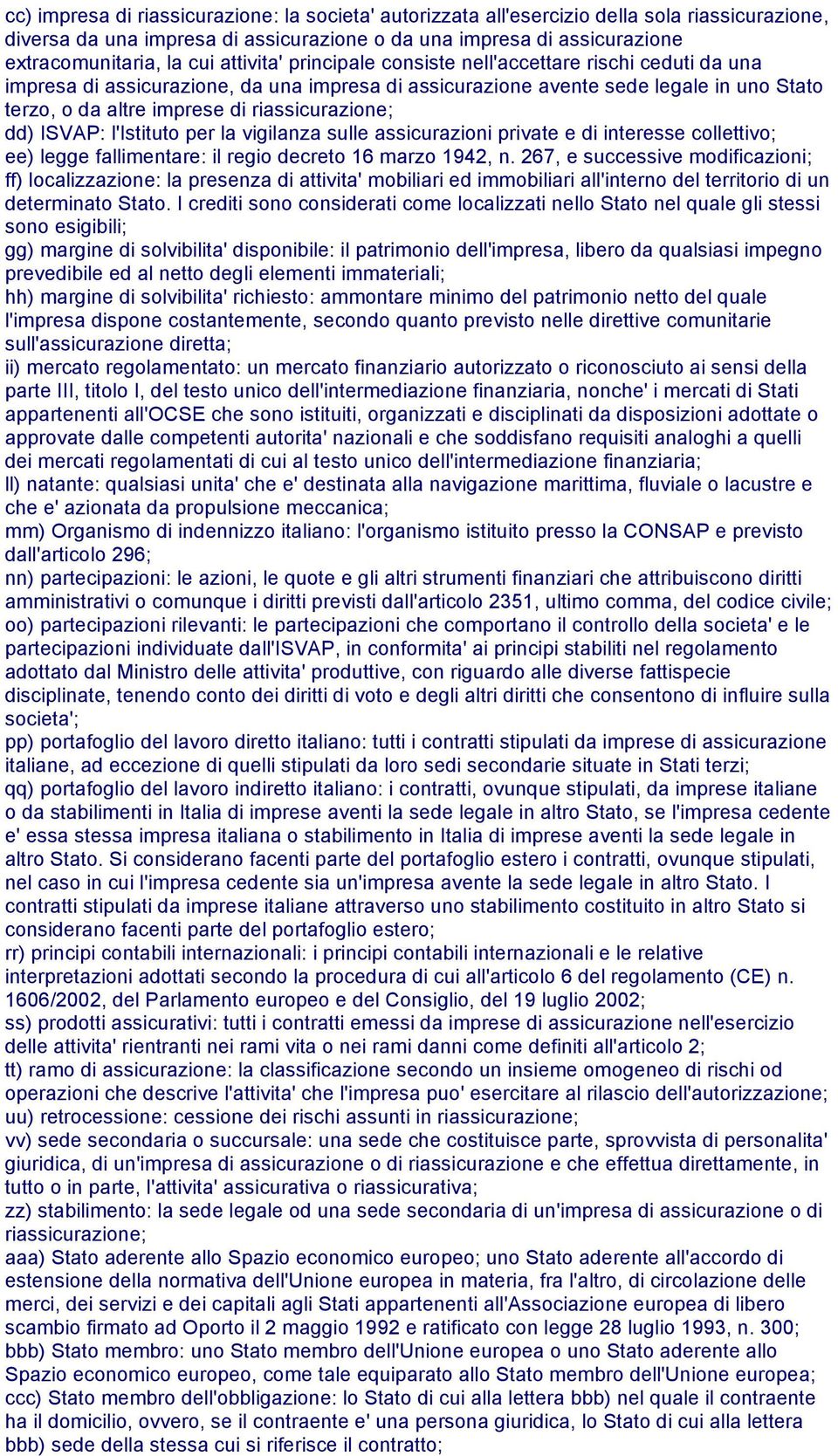 cc) impresa di riassicurazione: la societa' autorizzata all'esercizio della sola riassicurazione, diversa da una impresa di assicurazione o da una impresa di assicurazione extracomunitaria, la cui attivita' principale consiste nell'accettare rischi ceduti da una impresa di assicurazione, da una impresa di assicurazione avente sede legale in uno Stato terzo, o da altre imprese di riassicurazione;
dd) ISVAP: l'Istituto per la vigilanza sulle assicurazioni private e di interesse collettivo;
ee) legge fallimentare: il regio decreto 16 marzo 1942, n. 267, e successive modificazioni;
ff) localizzazione: la presenza di attivita' mobiliari ed immobiliari all'interno del territorio di un determinato Stato. I crediti sono considerati come localizzati nello Stato nel quale gli stessi sono esigibili;
gg) margine di solvibilita' disponibile: il patrimonio dell'impresa, libero da qualsiasi impegno prevedibile ed al netto degli elementi immateriali;
hh) margine di solvibilita' richiesto: ammontare minimo del patrimonio netto del quale l'impresa dispone costantemente, secondo quanto previsto nelle direttive comunitarie sull'assicurazione diretta;
ii) mercato regolamentato: un mercato finanziario autorizzato o riconosciuto ai sensi della parte III, titolo I, del testo unico dell'intermediazione finanziaria, nonche' i mercati di Stati appartenenti all'OCSE che sono istituiti, organizzati e disciplinati da disposizioni adottate o approvate dalle competenti autorita' nazionali e che soddisfano requisiti analoghi a quelli dei mercati regolamentati di cui al testo unico dell'intermediazione finanziaria;
ll) natante: qualsiasi unita' che e' destinata alla navigazione marittima, fluviale o lacustre e che e' azionata da propulsione meccanica;
mm) Organismo di indennizzo italiano: l'organismo istituito presso la CONSAP e previsto dall'articolo 296;
nn) partecipazioni: le azioni, le quote e gli altri strumenti finanziari che attribuiscono diritti amministrativi o comunque i diritti previsti dall'articolo 2351, ultimo comma, del codice civile;
oo) partecipazioni rilevanti: le partecipazioni che comportano il controllo della societa' e le partecipazioni individuate dall'ISVAP, in conformita' ai principi stabiliti nel regolamento adottato dal Ministro delle attivita' produttive, con riguardo alle diverse fattispecie disciplinate, tenendo conto dei diritti di voto e degli altri diritti che consentono di influire sulla societa';
pp) portafoglio del lavoro diretto italiano: tutti i contratti stipulati da imprese di assicurazione italiane, ad eccezione di quelli stipulati da loro sedi secondarie situate in Stati terzi;
qq) portafoglio del lavoro indiretto italiano: i contratti, ovunque stipulati, da imprese italiane o da stabilimenti in Italia di imprese aventi la sede legale in altro Stato, se l'impresa cedente e' essa stessa impresa italiana o stabilimento in Italia di imprese aventi la sede legale in altro Stato. Si considerano facenti parte del portafoglio estero i contratti, ovunque stipulati, nel caso in cui l'impresa cedente sia un'impresa avente la sede legale in altro Stato. I contratti stipulati da imprese italiane attraverso uno stabilimento costituito in altro Stato si considerano facenti parte del portafoglio estero;
rr) principi contabili internazionali: i principi contabili internazionali e le relative interpretazioni adottati secondo la procedura di cui all'articolo 6 del regolamento (CE) n. 1606/2002, del Parlamento europeo e del Consiglio, del 19 luglio 2002;
ss) prodotti assicurativi: tutti i contratti emessi da imprese di assicurazione nell'esercizio delle attivita' rientranti nei rami vita o nei rami danni come definiti all'articolo 2;
tt) ramo di assicurazione: la classificazione secondo un insieme omogeneo di rischi od operazioni che descrive l'attivita' che l'impresa puo' esercitare al rilascio dell'autorizzazione;
uu) retrocessione: cessione dei rischi assunti in riassicurazione;
vv) sede secondaria o succursale: una sede che costituisce parte, sprovvista di personalita' giuridica, di un'impresa di assicurazione o di riassicurazione e che effettua direttamente, in tutto o in parte, l'attivita' assicurativa o riassicurativa;
zz) stabilimento: la sede legale od una sede secondaria di un'impresa di assicurazione o di riassicurazione;
aaa) Stato aderente allo Spazio economico europeo; uno Stato aderente all'accordo di estensione della normativa dell'Unione europea in materia, fra l'altro, di circolazione delle merci, dei servizi e dei capitali agli Stati appartenenti all'Associazione europea di libero scambio firmato ad Oporto il 2 maggio 1992 e ratificato con legge 28 luglio 1993, n. 300;
bbb) Stato membro: uno Stato membro dell'Unione europea o uno Stato aderente allo Spazio economico europeo, come tale equiparato allo Stato membro dell'Unione europea;
ccc) Stato membro dell'obbligazione: lo Stato di cui alla lettera bbb) nel quale il contraente ha il domicilio, ovvero, se il contraente e' una persona giuridica, lo Stato di cui alla lettera bbb) sede della stessa cui si riferisce il contratto;